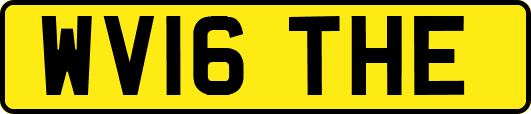 WV16 THE